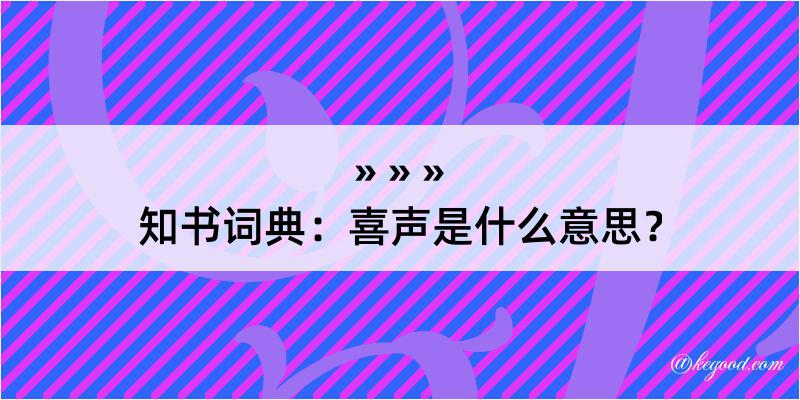 » » »
知书词典：喜声是什么意思？

@kegood.com